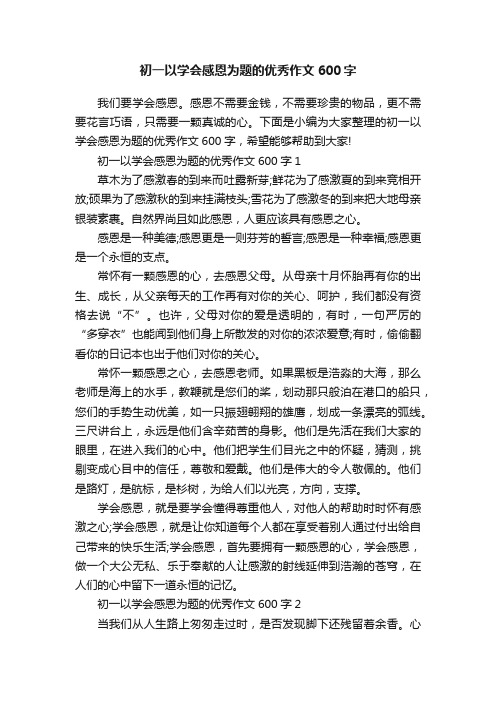 初一以学会感恩为题的优秀作文 600 字

我们要学会感恩。感恩不需要金钱，不需要珍贵的物品，更不需要花言巧语，只需要一颗真诚的心。下面是小编为大家整理的初一以学会感恩为题的优秀作文 600 字，希望能够帮助到大家!

初一以学会感恩为题的优秀作文 600 字 1

草木为了感激春的到来而吐露新芽;鲜花为了感激夏的到来竞相开放;硕果为了感激秋的到来挂满枝头;雪花为了感激冬的到来把大地母亲银装素裹。自然界尚且如此感恩，人更应该具有感恩之心。

感恩是一种美德;感恩更是一则芬芳的誓言;感恩是一种幸福;感恩更是一个永恒的支点。

常怀有一颗感恩的心，去感恩父母。从母亲十月怀胎再有你的出生、成长，从父亲每天的工作再有对你的关心、呵护，我们都没有资格去说“不”。也许，父母对你的爱是透明的，有时，一句严厉的“多穿衣”也能闻到他们身上所散发的对你的浓浓爱意;有时，偷偷翻看你的日记本也出于他们对你的关心。

常怀一颗感恩之心，去感恩老师。如果黑板是浩淼的大海，那么老师是海上的水手，教鞭就是您们的桨，划动那只般泊在港口的船只，您们的手势生动优美，如一只振翅翱翔的雄鹰，划成一条漂亮的弧线。三尺讲台上，永远是他们含辛茹苦的身影。他们是先活在我们大家的眼里，在进入我们的心中。他们把学生们目光之中的怀疑，猜测，挑剔变成心目中的信任，尊敬和爱戴。他们是伟大的令人敬佩的。他们是路灯，是航标，是杉树，为给人们以光亮，方向，支撑。

学会感恩，就是要学会懂得尊重他人，对他人的帮助时时怀有感激之心;学会感恩，就是让你知道每个人都在享受着别人通过付出给自己带来的快乐生活;学会感恩，首先要拥有一颗感恩的心，学会感恩，做一个大公无私、乐于奉献的人让感激的射线延伸到浩瀚的苍穹，在人们的心中留下一道永恒的记忆。

初一以学会感恩为题的优秀作文 600 字 2

当我们从人生路上匆匆走过时，是否发现脚下还残留着余香。心